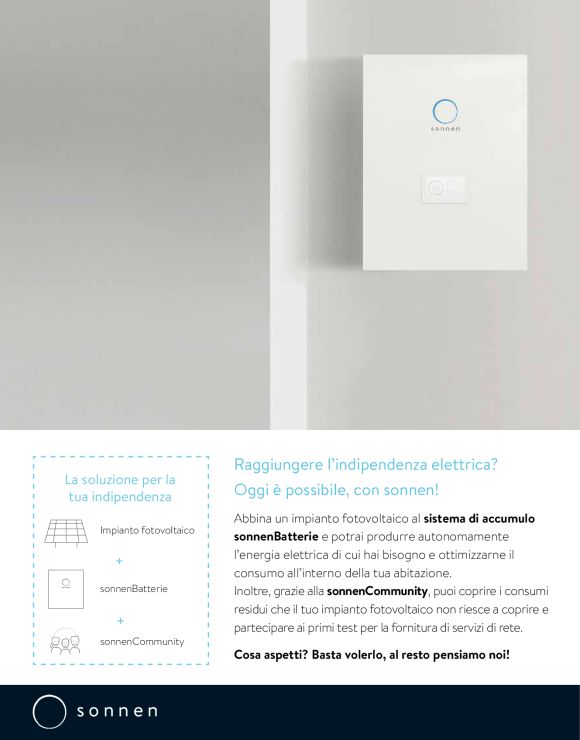 sonnen

La soluzione per la tua indipendenza

Impianto fotovoltaico

+

sonnenBatterie

+

sonnenCommunity

Raggiungere l'indipendenza elettrica?
Oggi è possibile, con sonnen!

Abbina un impianto fotovoltaico al sistema di accumulo sonnenBatterie e potrai produrre autonomamente l'energia elettrica di cui hai bisogno e ottimizzarne il consumo all'interno della tua abitazione.
Inoltre, grazie alla sonnenCommunity, puoi coprire i consumi residui che il tuo impianto fotovoltaico non riesce a coprire e partecipare ai primi test per la fornitura di servizi di rete.

Cosa aspetti? Basta volerlo, al resto pensiamo noi!

sonnen